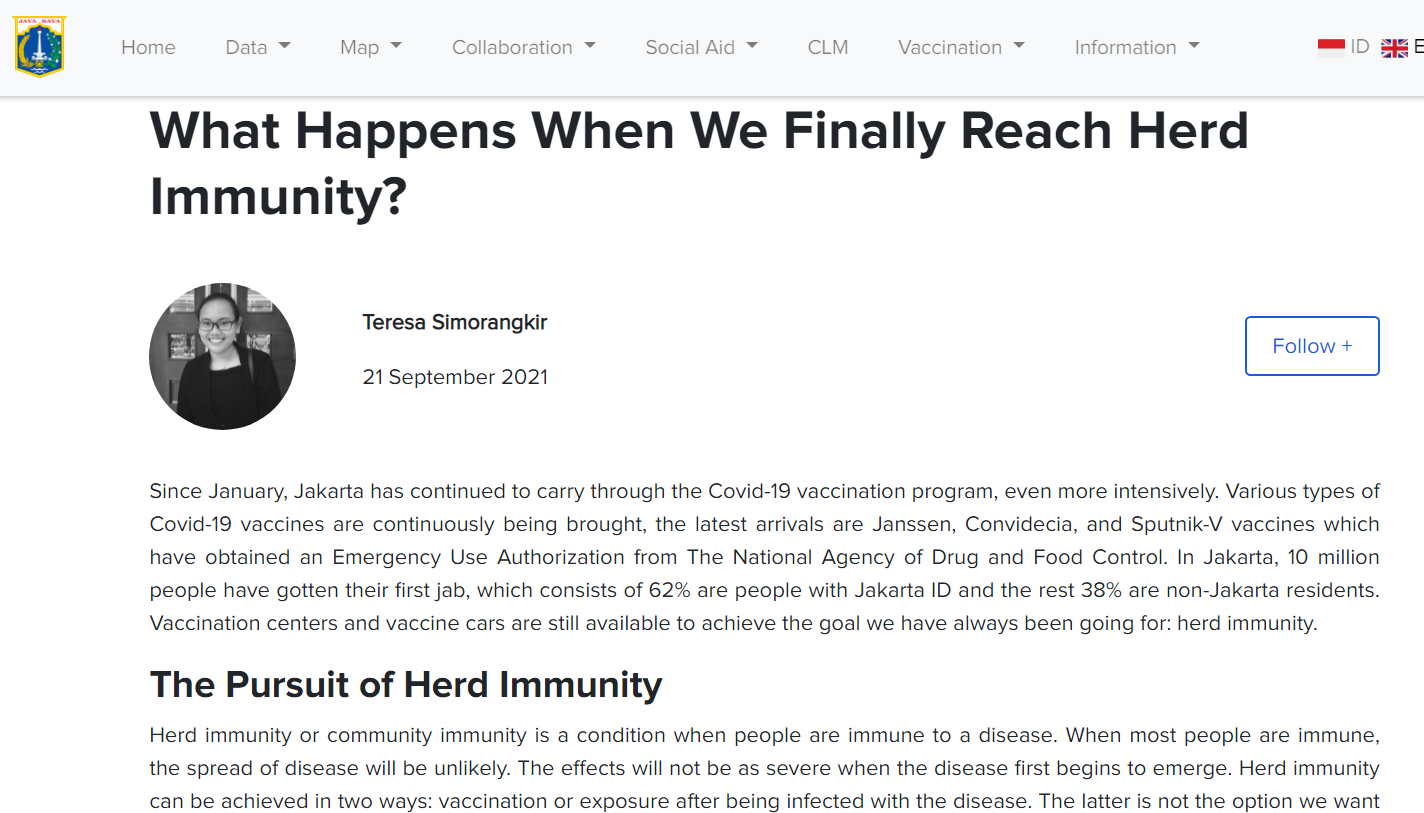 JAYA RAYA

Home Data Map Collaboration Social Aid CLM Vaccination Information ID E

What Happens When We Finally Reach Herd Immunity?

Teresa Simorangkir

21 September 2021

Follow +

Since January, Jakarta has continued to carry through the Covid-19 vaccination program, even more intensively. Various types of Covid-19 vaccines are continuously being brought, the latest arrivals are Janssen, Convidecia, and Sputnik-V vaccines which have obtained an Emergency Use Authorization from The National Agency of Drug and Food Control. In Jakarta, 10 million people have gotten their first jab, which consists of 62% are people with Jakarta ID and the rest 38% are non-Jakarta residents. Vaccination centers and vaccine cars are still available to achieve the goal we have always been going for: herd immunity.

The Pursuit of Herd Immunity

Herd immunity or community immunity is a condition when people are immune to a disease. When most people are immune, the spread of disease will be unlikely. The effects will not be as severe when the disease first begins to emerge. Herd immunity can be achieved in two ways: vaccination or exposure after being infected with the disease. The latter is not the option we want